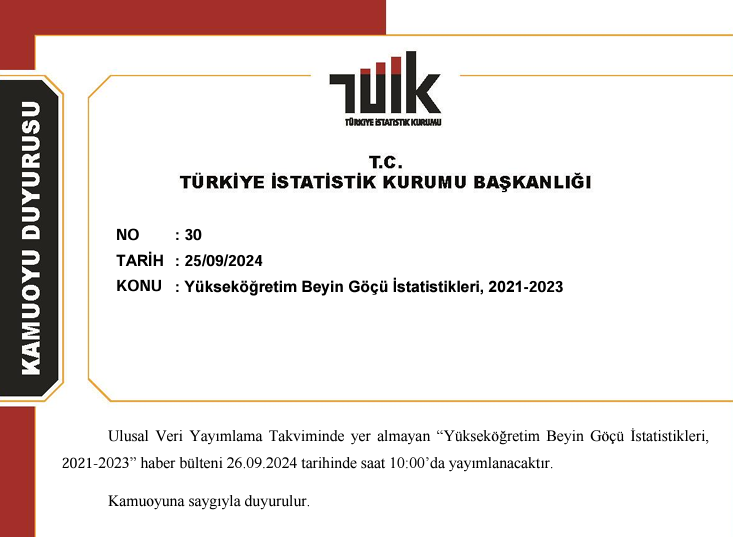 KAMUOYU DUYURUSU

TÜİK
TÜRKİYE İSTATİSTİK KURUMU

T.C.
TÜRKİYE İSTATİSTİK KURUMU BAŞKANLIĞI

NO : 30
TARİH : 25/09/2024
KONU : Yükseköğretim Beyin Göçü İstatistikleri, 2021-2023

Ulusal Veri Yayımlama Takviminde yer almayan "Yükseköğretim Beyin Göçü İstatistikleri, 2021-2023" haber bülteni 26.09.2024 tarihinde saat 10:00'da yayımlanacaktır.

Kamuoyuna saygıyla duyurulur.